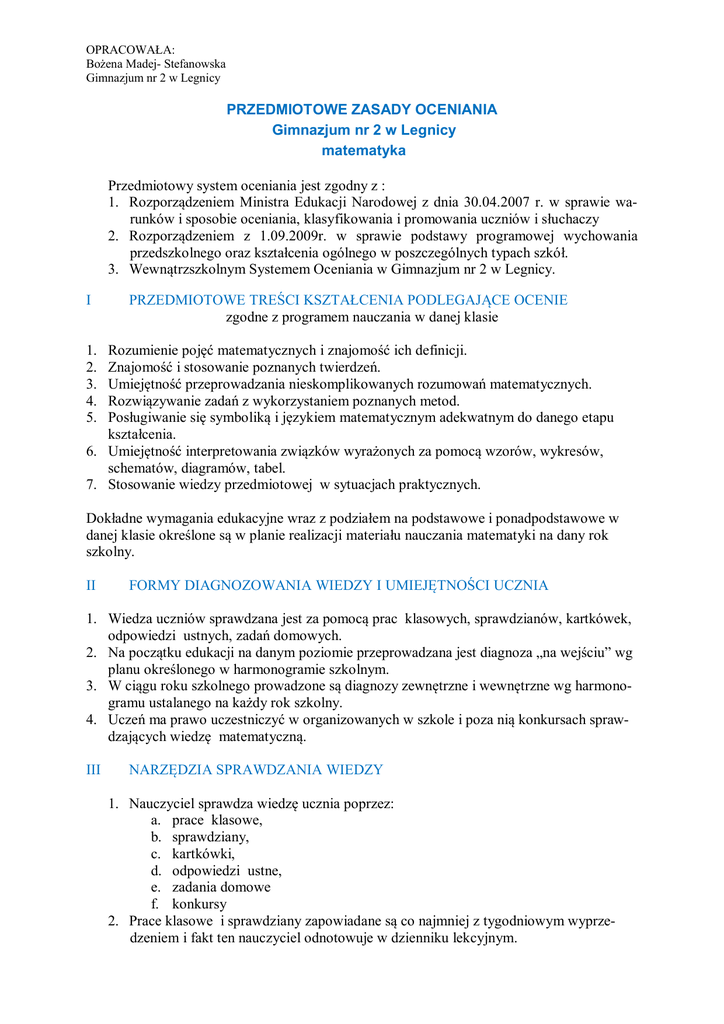 OPRACOWAŁA:
Bożena Madej- Stefanowska
Gimnazjum nr 2 w Legnicy

PRZEDMIOTOWE ZASADY OCENIANIA
Gimnazjum nr 2 w Legnicy
matematyka

Przedmiotowy system oceniania jest zgodny z :
1. Rozporządzeniem Ministra Edukacji Narodowej z dnia 30.04.2007 r. w sprawie warunków i sposobie oceniania, klasyfikowania i promowania uczniów i słuchaczy
2. Rozporządzeniem z 1.09.2009r. w sprawie podstawy programowej wychowania przedszkolnego oraz kształcenia ogólnego w poszczególnych typach szkół.
3. Wewnątrzszkolnym Systemem Oceniania w Gimnazjum nr 2 w Legnicy.

I PRZEDMIOTOWE TREŚCI KSZTAŁCENIA PODLEGAJĄCE OCENIE
zgodne z programem nauczania w danej klasie

1. Rozumienie pojęć matematycznych i znajomość ich definicji.
2. Znajomość i stosowanie poznanych twierdzeń.
3. Umiejętność przeprowadzania nieskomplikowanych rozumowań matematycznych.
4. Rozwiązywanie zadań z wykorzystaniem poznanych metod.
5. Posługiwanie się symboliką i językiem matematycznym adekwatnym do danego etapu kształcenia.
6. Umiejętność interpretowania związków wyrażonych za pomocą wzorów, wykresów, schematów, diagramów, tabel.
7. Stosowanie wiedzy przedmiotowej w sytuacjach praktycznych.

Dokładne wymagania edukacyjne wraz z podziałem na podstawowe i ponadpodstawowe w danej klasie określone są w planie realizacji materiału nauczania matematyki na dany rok szkolny.

II FORMY DIAGNOZOWANIA WIEDZY I UMIEJĘTNOŚCI UCZNIA

1. Wiedza uczniów sprawdzana jest za pomocą prac klasowych, sprawdzianów, kartkówek, odpowiedzi ustnych, zadań domowych.
2. Na początku edukacji na danym poziomie przeprowadzana jest diagnoza „na wejściu” wg planu określonego w harmonogramie szkolnym.
3. W ciągu roku szkolnego prowadzone są diagnozy zewnętrzne i wewnętrzne wg harmonogramu ustalanego na każdy rok szkolny.
4. Uczeń ma prawo uczestniczyć w organizowanych w szkole i poza nią konkursach sprawdzających wiedzę matematyczną.

III NARZĘDZIA SPRAWDZANIA WIEDZY

1. Nauczyciel sprawdza wiedzę ucznia poprzez:
a. prace klasowe,
b. sprawdziany,
c. kartkówki,
d. odpowiedzi ustne,
e. zadania domowe
f. konkursy
2. Prace klasowe i sprawdziany zapowiadane są co najmniej z tygodniowym wyprzedzeniem i fakt ten nauczyciel odnotowuje w dzienniku lekcyjnym.